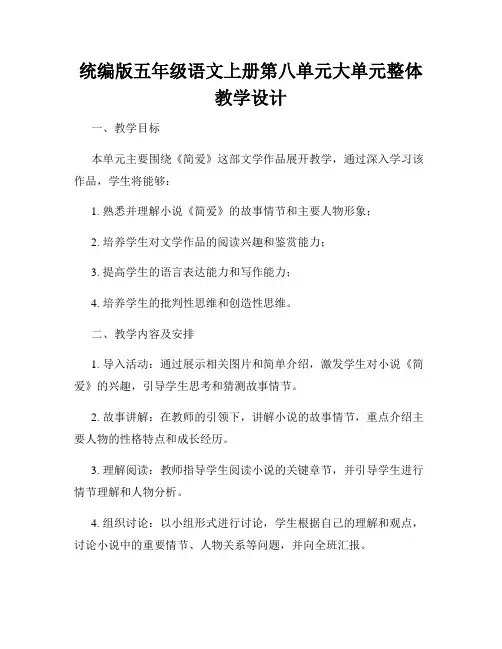 统编版五年级语文上册第八单元大单元整体教学设计

一、教学目标

本单元主要围绕《简爱》这部文学作品展开教学，通过深入学习该作品，学生将能够：

1. 熟悉并理解小说《简爱》的故事情节和主要人物形象；

2. 培养学生对文学作品的阅读兴趣和鉴赏能力；

3. 提高学生的语言表达能力和写作能力；

4. 培养学生的批判性思维和创造性思维。

二、教学内容及安排

1. 导入活动：通过展示相关图片和简单介绍，激发学生对小说《简爱》的兴趣，引导学生思考和猜测故事情节。

2. 故事讲解：在教师的引领下，讲解小说的故事情节，重点介绍主要人物的性格特点和成长经历。

3. 理解阅读：教师指导学生阅读小说的关键章节，并引导学生进行情节理解和人物分析。

4. 组织讨论：以小组形式进行讨论，学生根据自己的理解和观点，讨论小说中的重要情节、人物关系等问题，并向全班汇报。